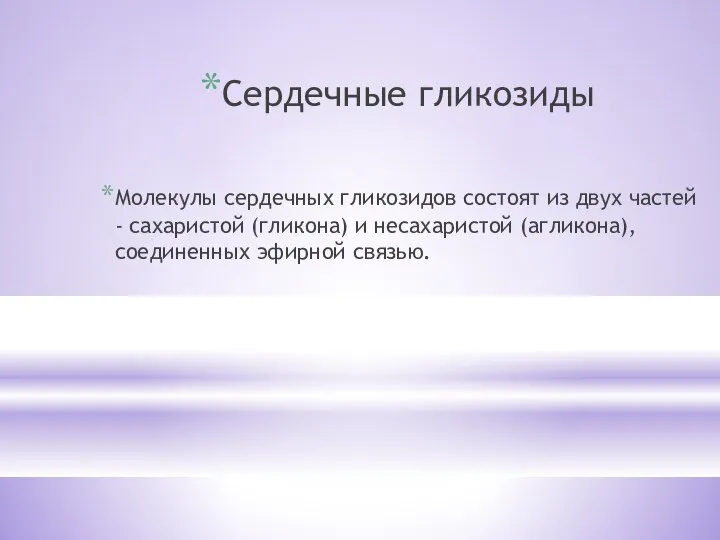 *Сердечные гликозиды

*Молекулы сердечных гликозидов состоят из двух частей - сахаристой (гликона) и несахаристой (агликона), соединенных эфирной связью.